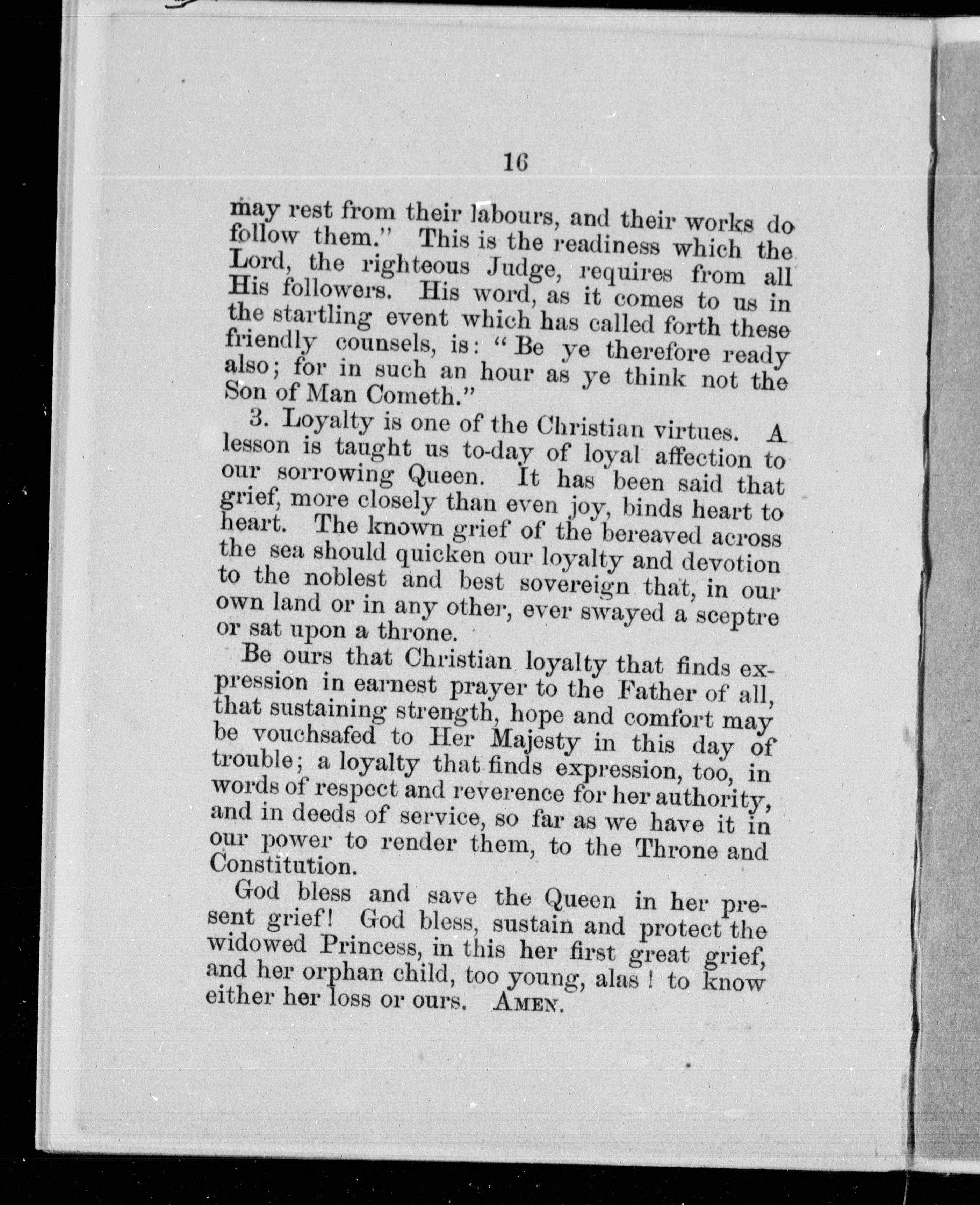 16

may rest from their labours, and their works do follow them." This is the readiness which the Lord, the righteous Judge, requires from all His followers. His word, as it comes to us in the startling event which has called forth these friendly counsels, is: "Be ye therefore ready also; for in such an hour as ye think not the Son of Man Cometh."

3. Loyalty is one of the Christian virtues. A lesson is taught us to-day of loyal affection to our sorrowing Queen. It has been said that grief, more closely than even joy, binds heart to heart. The known grief of the bereaved across the sea should quicken our loyalty and devotion to the noblest and best sovereign that, in our own land or in any other, ever swayed a sceptre or sat upon a throne.

Be ours that Christian loyalty that finds expression in earnest prayer to the Father of all, that sustaining strength, hope and comfort may be vouchsafed to Her Majesty in this day of trouble; a loyalty that finds expression, too, in words of respect and reverence for her authority, and in deeds of service, so far as we have it in our power to render them, to the Throne and Constitution.

God bless and save the Queen in her present grief! God bless, sustain and protect the widowed Princess, in this her first great grief, and her orphan child, too young, alas! to know either her loss or ours. AMEN.